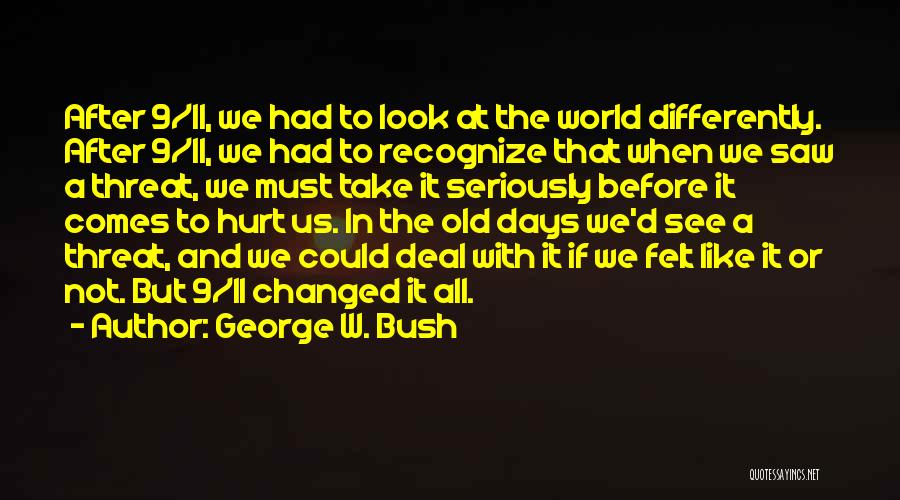 After 9/11, we had to look at the world differently. After 9/11, we had to recognize that when we saw a threat, we must take it seriously before it comes to hurt us. In the old days we'd see a threat, and we could deal with it if we felt like it or not. But 9/11 changed it all.

- Author: George W. Bush

QUOTESSAYINGS.NET